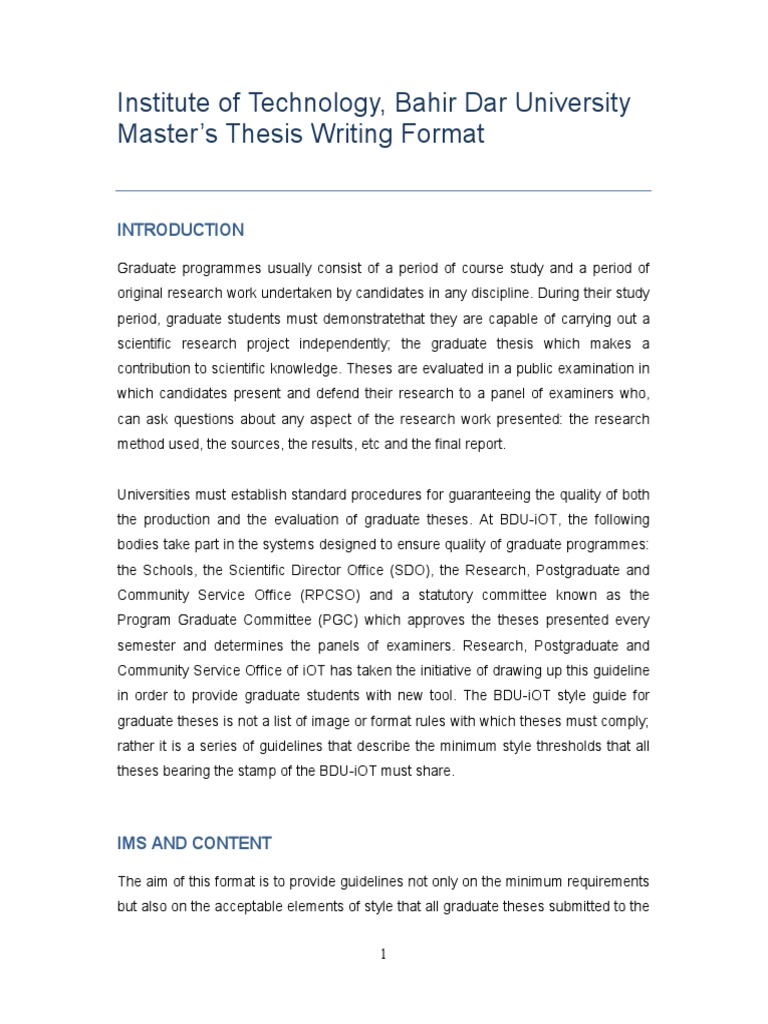 Institute of Technology, Bahir Dar University Master's Thesis Writing Format

INTRODUCTION

Graduate programmes usually consist of a period of course study and a period of original research work undertaken by candidates in any discipline. During their study period, graduate students must demonstratethat they are capable of carrying out a scientific research project independently; the graduate thesis which makes a contribution to scientific knowledge. Theses are evaluated in a public examination in which candidates present and defend their research to a panel of examiners who, can ask questions about any aspect of the research work presented: the research method used, the sources, the results, etc and the final report.

Universities must establish standard procedures for guaranteeing the quality of both the production and the evaluation of graduate theses. At BDU-iOT, the following bodies take part in the systems designed to ensure quality of graduate programmes: the Schools, the Scientific Director Office (SDO), the Research, Postgraduate and Community Service Office (RPCSO) and a statutory committee known as the Program Graduate Committee (PGC) which approves the theses presented every semester and determines the panels of examiners. Research, Postgraduate and Community Service Office of iOT has taken the initiative of drawing up this guideline in order to provide graduate students with new tool. The BDU-iOT style guide for graduate theses is not a list of image or format rules with which theses must comply; rather it is a series of guidelines that describe the minimum style thresholds that all theses bearing the stamp of the BDU-iOT must share.

IMS AND CONTENT

The aim of this format is to provide guidelines not only on the minimum requirements but also on the acceptable elements of style that all graduate theses submitted to the

1